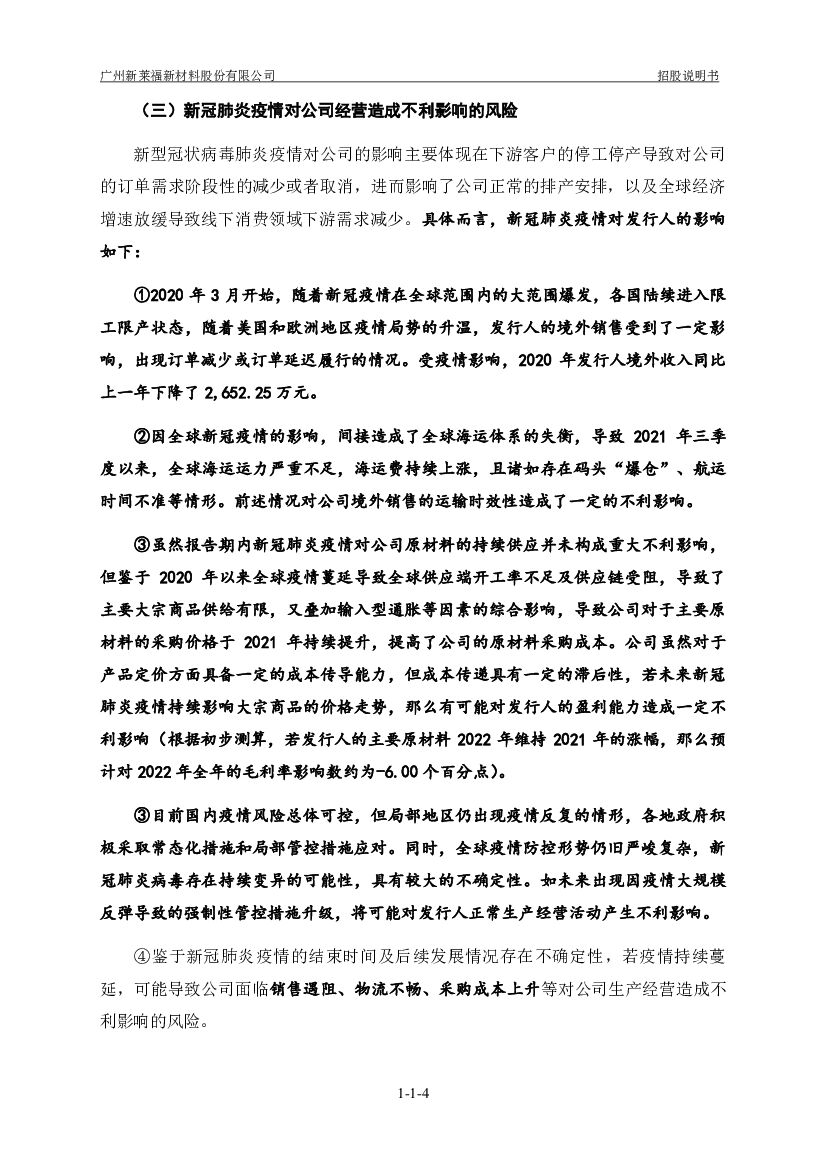 广州新莱福新材料股份有限公司　　招股说明书

（三）新冠肺炎疫情对公司经营造成不利影响的风险

新型冠状病毒肺炎疫情对公司的影响主要体现在下游客户的停工停产导致对公司的订单需求阶段性的减少或者取消，进而影响了公司正常的排产安排，以及全球经济增速放缓导致线下消费领域下游需求减少。具体而言，新冠肺炎疫情对发行人的影响如下：

①2020 年 3 月开始，随着新冠疫情在全球范围内的大范围爆发，各国陆续进入限工限产状态，随着美国和欧洲地区疫情局势的升温，发行人的境外销售受到了一定影响，出现订单减少或订单延迟履行的情况。受疫情影响，2020 年发行人境外收入同比上一年下降了 2,652.25 万元。

②因全球新冠疫情的影响，间接造成了全球海运体系的失衡，导致 2021 年三季度以来，全球海运运力严重不足，海运费持续上涨，且诸如存在码头“爆仓”、航运时间不准等情形。前述情况对公司境外销售的运输时效性造成了一定的不利影响。

③虽然报告期内新冠肺炎疫情对公司原材料的持续供应并未构成重大不利影响，但鉴于 2020 年以来全球疫情蔓延导致全球供应端开工率不足及供应链受阻，导致了主要大宗商品供给有限，又叠加输入型通胀等因素的综合影响，导致公司对于主要原材料的采购价格于 2021 年持续提升，提高了公司的原材料采购成本。公司虽然对于产品定价方面具备一定的成本传导能力，但成本传递具有一定的滞后性，若未来新冠肺炎疫情持续影响大宗商品的价格走势，那么有可能对发行人的盈利能力造成一定不利影响（根据初步测算，若发行人的主要原材料 2022 年维持 2021 年的涨幅，那么预计对 2022 年全年的毛利率影响数约为-6.00 个百分点）。

③目前国内疫情风险总体可控，但局部地区仍出现疫情反复的情形，各地政府积极采取常态化措施和局部管控措施应对。同时，全球疫情防控形势仍旧严峻复杂，新冠肺炎病毒存在持续变异的可能性，具有较大的不确定性。如未来出现因疫情大规模反弹导致的强制性管控措施升级，将可能对发行人正常生产经营活动产生不利影响。

④鉴于新冠肺炎疫情的结束时间及后续发展情况存在不确定性，若疫情持续蔓延，可能导致公司面临销售遇阻、物流不畅、采购成本上升等对公司生产经营造成不利影响的风险。

1-1-4